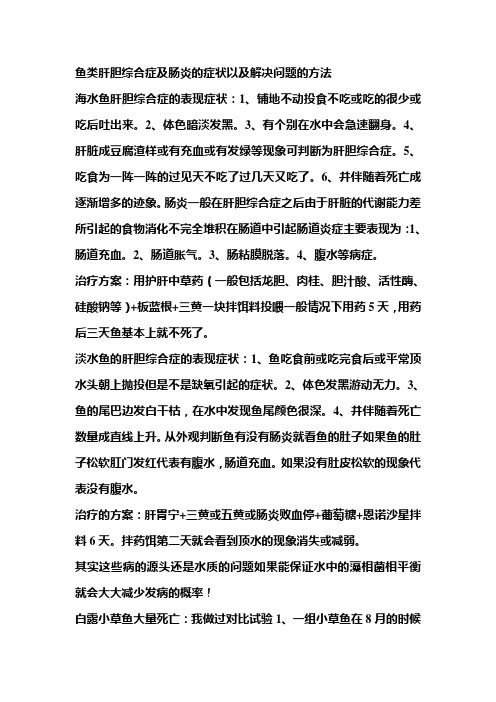 鱼类肝胆综合症及肠炎的症状以及解决问题的方法

海水鱼肝胆综合症的表现症状：1、铺地不动投食不吃或吃的很少或吃后吐出来。2、体色暗淡发黑。3、有个别在水中会急速翻身。4、肝脏成豆腐渣样或有充血或有发绿等现象可判断为肝胆综合症。5、吃食为一阵一阵的过见天不吃了过几天又吃了。6、并伴随着死亡成逐渐增多的迹象。肠炎一般在肝胆综合症之后由于肝脏的代谢能力差所引起的食物消化不完全堆积在肠道中引起肠道炎症主要表现为 :1、肠道充血。2、肠道胀气。3、肠粘膜脱落。4、腹水等病症。

治疗方案：用护肝中草药（一般包括龙胆、肉桂、胆汁酸、活性酶、硅酸钠等）+板蓝根+三黄一块拌饵料投喂一般情况下用药 5 天，用药后三天鱼基本上就不死了。

淡水鱼的肝胆综合症的表现症状：1、鱼吃食前或吃完食后或平常顶水头朝上抛投但是不是缺氧引起的症状。2、体色发黑游动无力。3、鱼的尾巴边发白干枯，在水中发现鱼尾颜色很深。4、并伴随着死亡数量成直线上升。从外观判断鱼有没有肠炎就看鱼的肚子如果鱼的肚子松软肛门发红代表有腹水，肠道充血。如果没有肚皮松软的现象代表没有腹水。

治疗的方案：肝胃宁+三黄或五黄或肠炎败血停+葡萄糖+恩诺沙星拌料 6 天。拌药饵第二天就会看到顶水的现象消失或减弱。

其实这些病的源头还是水质的问题如果能保证水中的藻相菌相平衡就会大大减少发病的概率！

白露小草鱼大量死亡：我做过对比试验 1、一组小草鱼在 8 月的时候